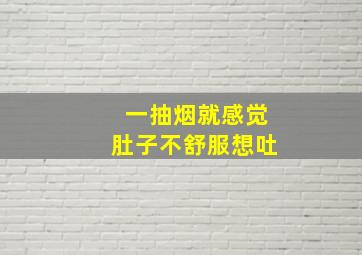 一抽烟就感觉
肚子不舒服想吐